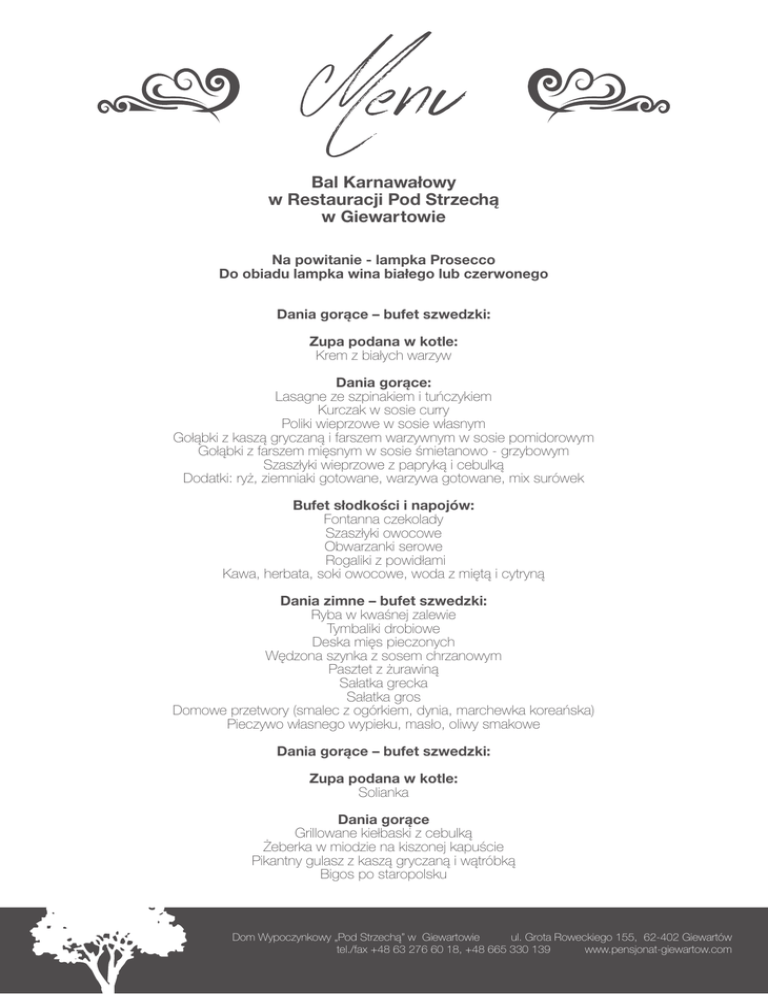 Menu

Bal Karnawałowy
w Restauracji Pod Strzechą
w Giewartowie

Na powitanie - lampka Prosecco
Do obiadu lampka wina białego lub czerwonego

Dania gorące – bufet szwedzki:

Zupa podana w kotle:
Krem z białych warzyw

Dania gorące:
Lasagne ze szpinakiem i tuńczykiem
Kurczak w sosie curry
Poliki wieprzowe w sosie własnym
Gołąbki z kaszą gryczaną i farszem warzywnym w sosie pomidorowym
Gołąbki z farszem mięsnym w sosie śmietanowo - grzybowym
Szaszłyki wieprzowe z papryką i cebulką
Dodatki: ryż, ziemniaki gotowane, warzywa gotowane, mix surówek

Bufet słodkości i napojów:
Fontanna czekolady
Szaszłyki owocowe
Obwarzanki serowe
Rogaliki z powidłami
Kawa, herbata, soki owocowe, woda z miętą i cytryną

Dania zimne – bufet szwedzki:
Ryba w kwaśnej zalewie
Tymbaliki drobiowe
Deska mięs pieczonych
Wędzona szynka z sosem chrzanowym
Pasztet z żurawiną
Sałatka grecka
Sałatka gros
Domowe przetwory (smalec z ogórkiem, dynia, marchewka koreańska)
Pieczywo własnego wypieku, masło, oliwy smakowe

Dania gorące – bufet szwedzki:

Zupa podana w kotle:
Solianka

Dania gorące
Grillowane kiełbaski z cebulką
Żeberka w miodzie na kiszonej kapuście
Pikantny gulasz z kaszą gryczaną i wątróbką
Bigos po staropolsku

Dom Wypoczynkowy „Pod Strzechą" w Giewartowie ul. Grota Roweckiego 155, 62-402 Giewartów
tel./fax +48 63 276 60 18, +48 665 330 139 www.pensjonat-giewartow.com